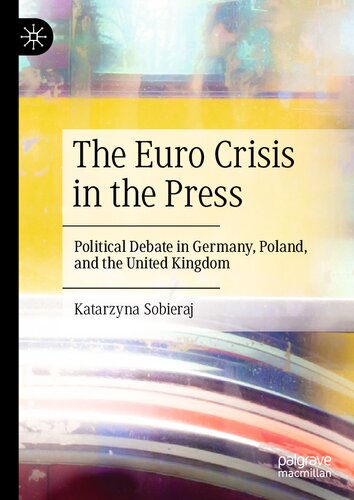 The Euro Crisis in the Press

Political Debate in Germany, Poland, and the United Kingdom

Katarzyna Sobieraj

palgrave macmillan